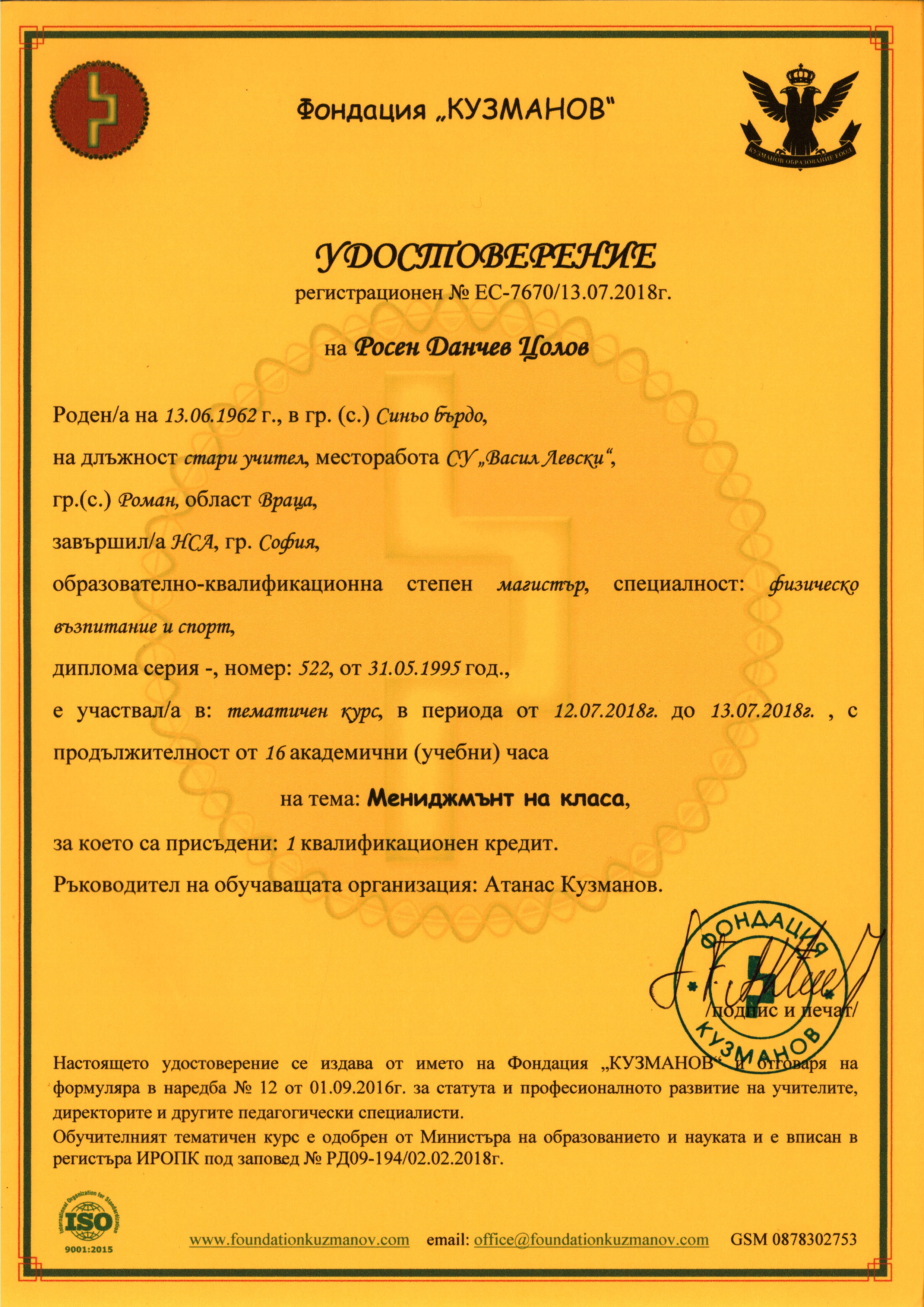 Фондация „КУЗМАНОВ"

КУЗМАНОВ ОБРАЗОВАНИЕ ЕООД

УДОСТОВЕРЕНИЕ
регистрационен № ЕС-7670/13.07.2018г.

на Росен Данчев Цолов

Роден/а на 13.06.1962 г., в гр. (с.) Синьо бърдо,

на длъжност стари учител, месторабота СУ „Васил Левски",

гр.(с.) Роман, област Враца,

завършил/а НСА, гр. София,

образователно-квалификационна степен магистър, специалност: физическо възпитание и спорт,

диплома серия -, номер: 522, от 31.05.1995 год.,

е участвал/а в: тематичен курс, в периода от 12.07.2018г. до 13.07.2018г. , с продължителност от 16 академични (учебни) часа

на тема: Мениджмънт на класа,

за което са присъдени: 1 квалификационен кредит.

Ръководител на обучаващата организация: Атанас Кузманов.

ФОНДАЦИЯ КУЗМАНОВ

/подпис и печат/

Настоящето удостоверение се издава от името на Фондация „КУЗМАНОВ" и отговаря на формуляра в наредба № 12 от 01.09.2016г. за статута и професионалното развитие на учителите, директорите и другите педагогически специалисти.
Обучителният тематичен курс е одобрен от Министъра на образованието и науката и е вписан в регистъра ИРОПК под заповед № РД09-194/02.02.2018г.

International Organization for Standardization ISO 9001:2015

www.foundationkuzmanov.com email: office@foundationkuzmanov.com GSM 0878302753